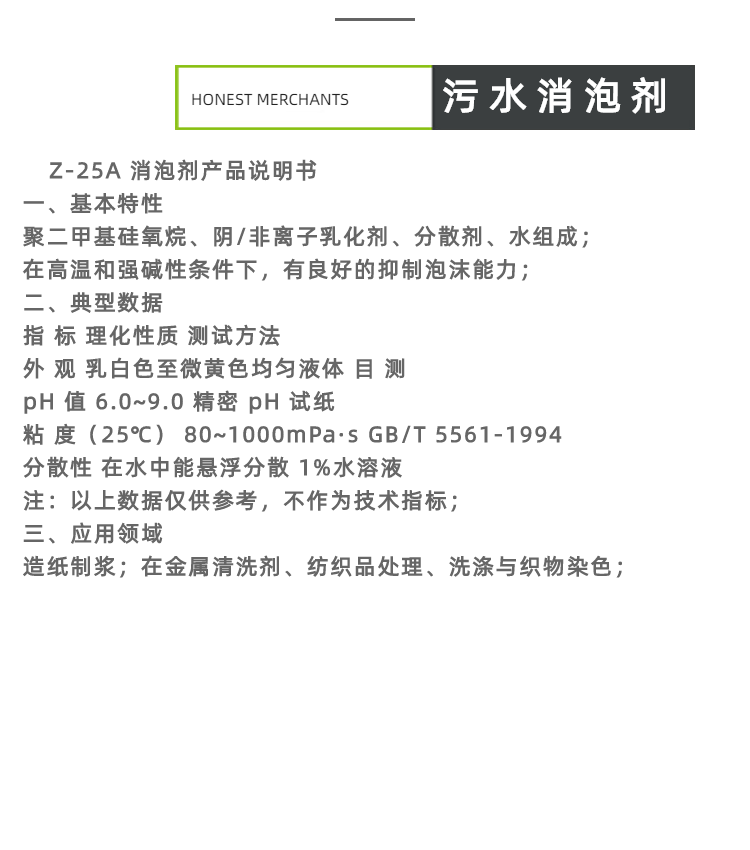 HONEST MERCHANTS

污水消泡剂

Z-25A 消泡剂产品说明书
一、基本特性
聚二甲基硅氧烷、阴/非离子乳化剂、分散剂、水组成;
在高温和强碱性条件下，有良好的抑制泡沫能力;
二、典型数据
指 标 理化性质 测试方法
外 观 乳白色至微黄色均匀液体 目 测
pH 值 6.0~9.0 精密 pH 试纸
粘 度（25℃） 80~1000mPa·s GB/T 5561-1994
分散性 在水中能悬浮分散 1%水溶液
注：以上数据仅供参考，不作为技术指标;
三、应用领域
造纸制浆；在金属清洗剂、纺织品处理、洗涤与织物染色;